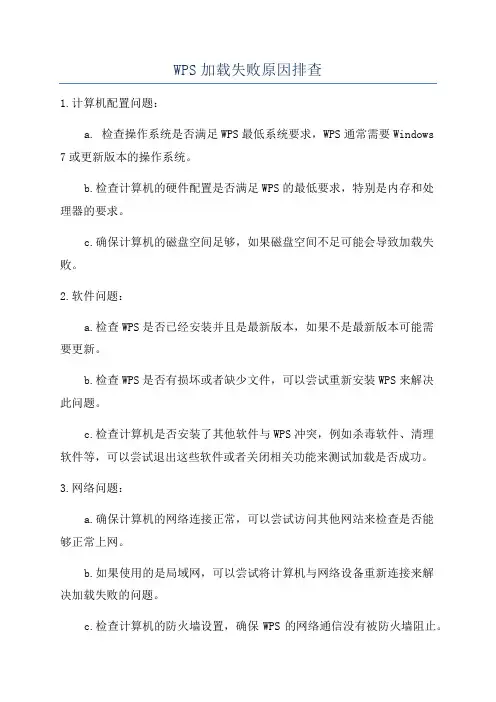 WPS 加载失败原因排查

1.计算机配置问题：

a. 检查操作系统是否满足 WPS 最低系统要求，WPS 通常需要 Windows 7 或更新版本的操作系统。

b.检查计算机的硬件配置是否满足 WPS 的最低要求，特别是内存和处理器的要求。

c.确保计算机的磁盘空间足够，如果磁盘空间不足可能会导致加载失败。

2.软件问题：

a.检查 WPS 是否已经安装并且是最新版本，如果不是最新版本可能需要更新。

b.检查 WPS 是否有损坏或者缺少文件，可以尝试重新安装 WPS 来解决此问题。

c.检查计算机是否安装了其他软件与 WPS 冲突，例如杀毒软件、清理软件等，可以尝试退出这些软件或者关闭相关功能来测试加载是否成功。

3.网络问题：

a.确保计算机的网络连接正常，可以尝试访问其他网站来检查是否能够正常上网。

b.如果使用的是局域网，可以尝试将计算机与网络设备重新连接来解决加载失败的问题。

c.检查计算机的防火墙设置，确保 WPS 的网络通信没有被防火墙阻止。